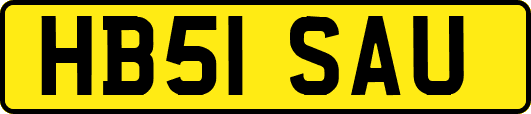 HB51 SAU